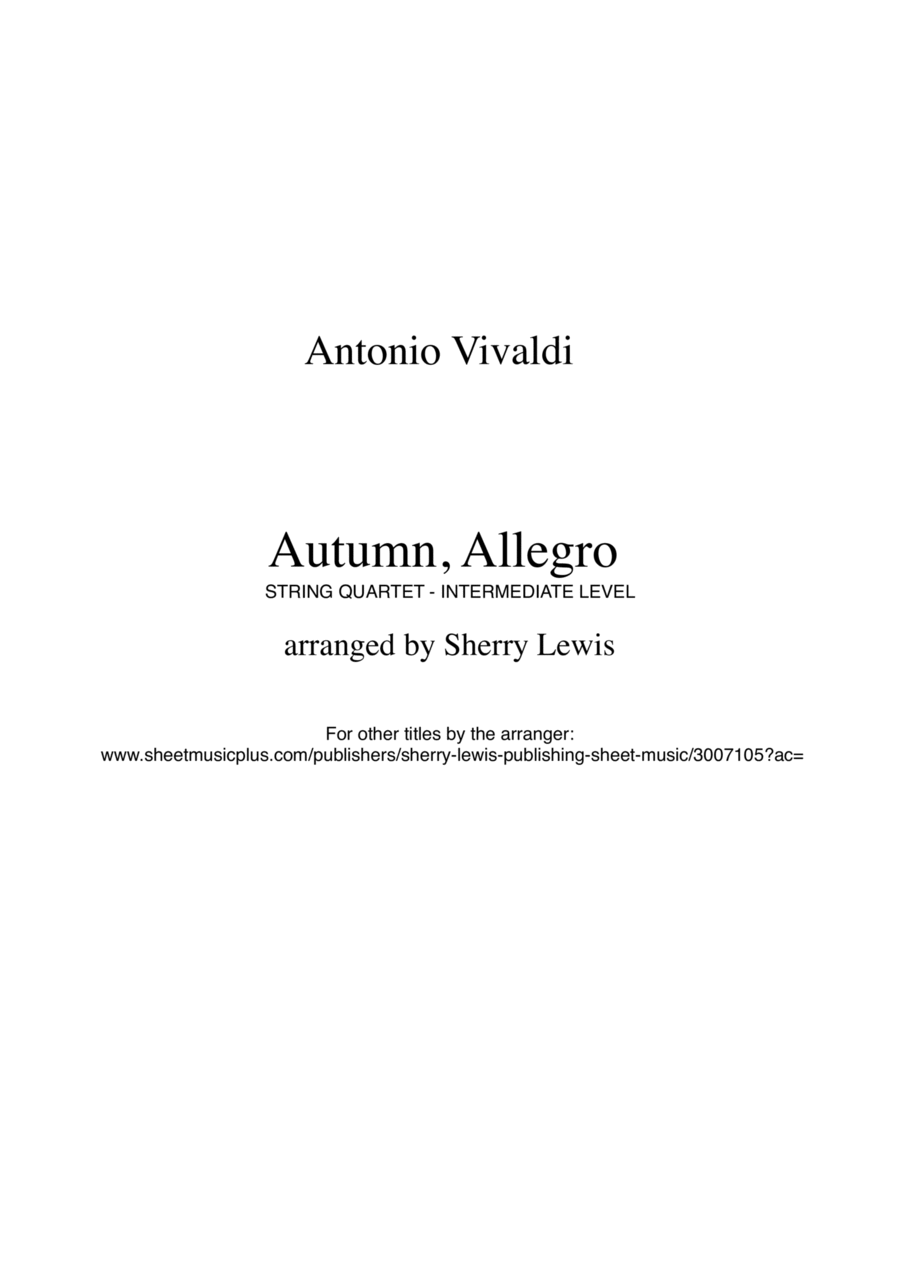 Antonio Vivaldi

Autumn, Allegro
STRING QUARTET - INTERMEDIATE LEVEL

arranged by Sherry Lewis

For other titles by the arranger:
www.sheetmusicplus.com/publishers/sherry-lewis-publishing-sheet-music/3007105?ac=